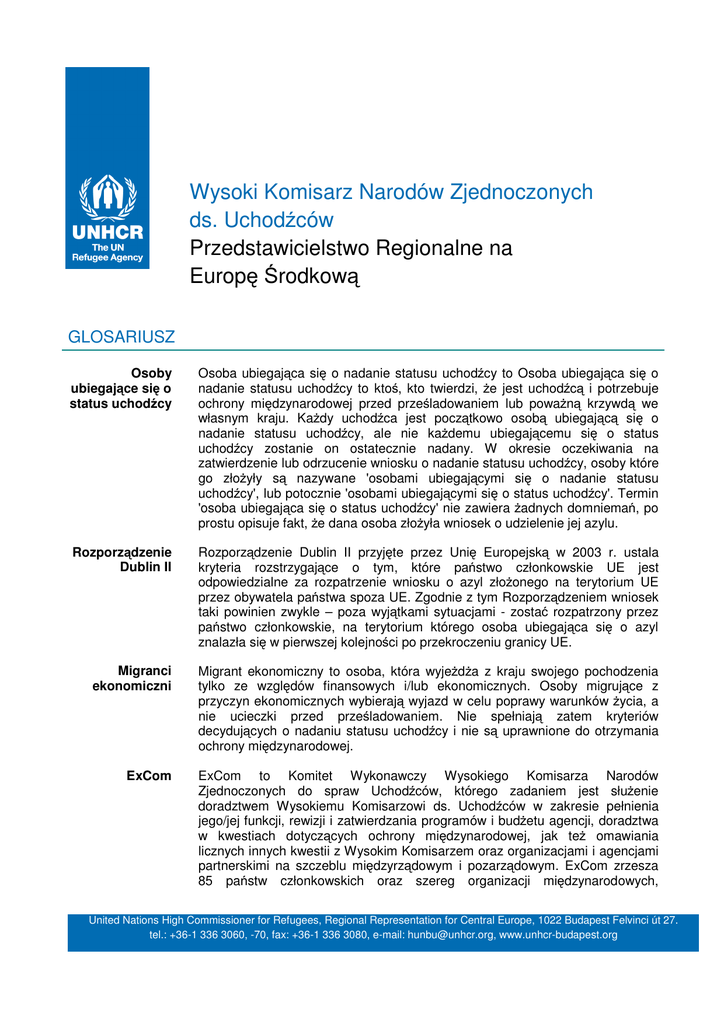 UNHCR
The UN
Refugee Agency

Wysoki Komisarz Narodów Zjednoczonych ds. Uchodźców
Przedstawicielstwo Regionalne na Europę Środkową

GLOSARIUSZ

Osoby ubiegające się o status uchodźcy

Osoba ubiegająca się o nadanie statusu uchodźcy to Osoba ubiegająca się o nadanie statusu uchodźcy to ktoś, kto twierdzi, że jest uchodźcą i potrzebuje ochrony międzynarodowej przed prześladowaniem lub poważną krzywdą we własnym kraju. Każdy uchodźca jest początkowo osobą ubiegającą się o nadanie statusu uchodźcy, ale nie każdemu ubiegającemu się o status uchodźcy zostanie on ostatecznie nadany. W okresie oczekiwania na zatwierdzenie lub odrzucenie wniosku o nadanie statusu uchodźcy, osoby które go złożyły są nazywane 'osobami ubiegającymi się o nadanie statusu uchodźcy', lub potocznie 'osobami ubiegającymi się o status uchodźcy'. Termin 'osoba ubiegająca się o status uchodźcy' nie zawiera żadnych domniemań, po prostu opisuje fakt, że dana osoba złożyła wniosek o udzielenie jej azylu.

Rozporządzenie Dublin II

Rozporządzenie Dublin II przyjęte przez Unię Europejską w 2003 r. ustala kryteria rozstrzygające o tym, które państwo członkowskie UE jest odpowiedzialne za rozpatrzenie wniosku o azyl złożonego na terytorium UE przez obywatela państwa spoza UE. Zgodnie z tym Rozporządzeniem wniosek taki powinien zwykle – poza wyjątkami sytuacjami - zostać rozpatrzony przez państwo członkowskie, na terytorium którego osoba ubiegająca się o azyl znalazła się w pierwszej kolejności po przekroczeniu granicy UE.

Migranci ekonomiczni

Migrant ekonomiczny to osoba, która wyjeżdża z kraju swojego pochodzenia tylko ze względów finansowych i/lub ekonomicznych. Osoby migrujące z przyczyn ekonomicznych wybierają wyjazd w celu poprawy warunków życia, a nie ucieczki przed prześladowaniem. Nie spełniają zatem kryteriów decydujących o nadaniu statusu uchodźcy i nie są uprawnione do otrzymania ochrony międzynarodowej.

ExCom

ExCom to Komitet Wykonawczy Wysokiego Komisarza Narodów Zjednoczonych do spraw Uchodźców, którego zadaniem jest służenie doradztwem Wysokiemu Komisarzowi ds. Uchodźców w zakresie pełnienia jego/jej funkcji, rewizji i zatwierdzania programów i budżetu agencji, doradztwa w kwestiach dotyczących ochrony międzynarodowej, jak też omawiania licznych innych kwestii z Wysokim Komisarzem oraz organizacjami i agencjami partnerskimi na szczeblu międzyrządowym i pozarządowym. ExCom zrzesza 85 państw członkowskich oraz szereg organizacji międzynarodowych,

United Nations High Commissioner for Refugees, Regional Representation for Central Europe, 1022 Budapest Felvinci út 27, tel.: +36-1 336 3060, -70, fax: +36-1 336 3080, e-mail: hunbu@unhcr.org, www.unhcr-budapest.org